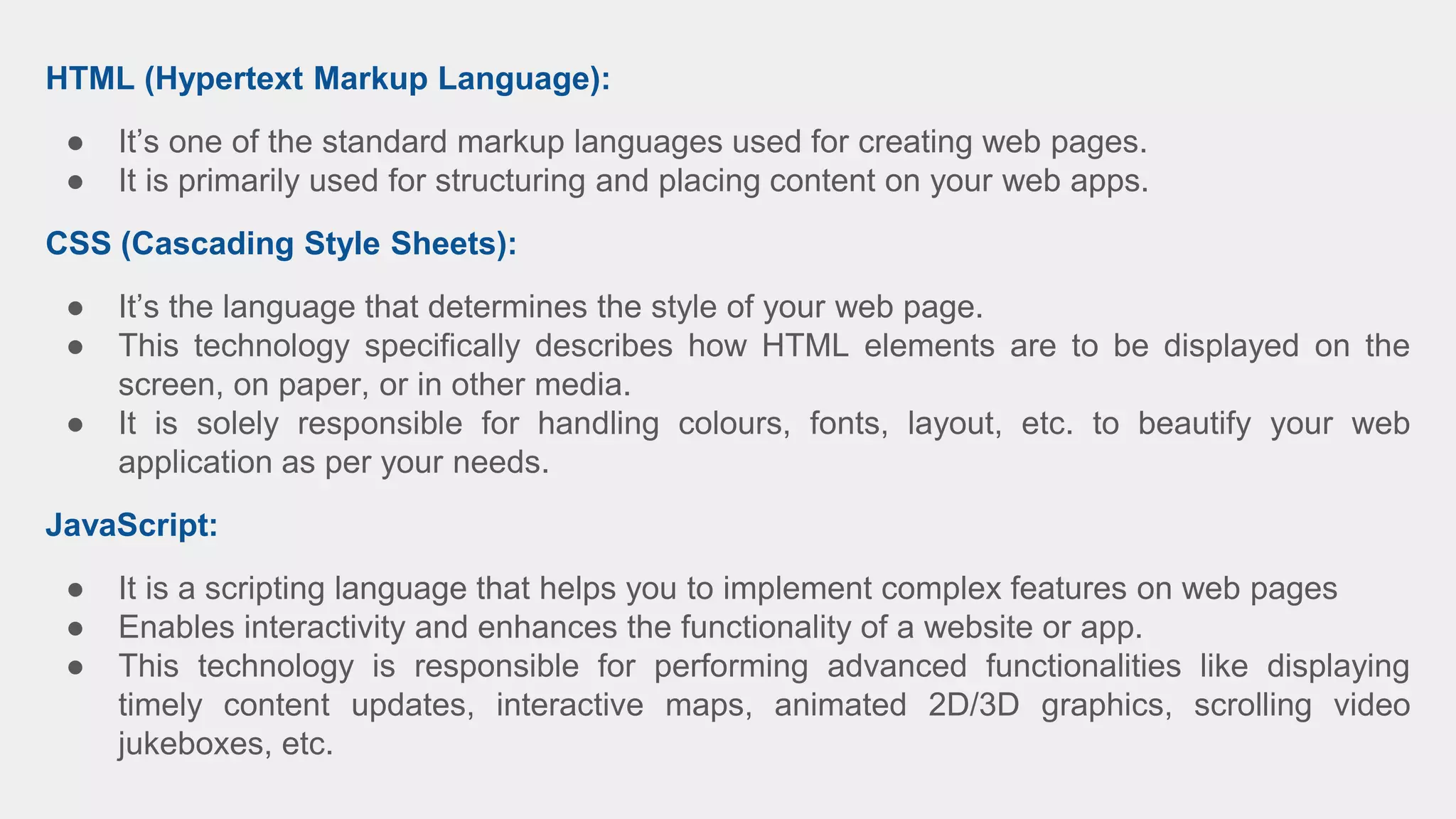 HTML (Hypertext Markup Language):

• It's one of the standard markup languages used for creating web pages.
• It is primarily used for structuring and placing content on your web apps.

CSS (Cascading Style Sheets):

• It's the language that determines the style of your web page.
• This technology specifically describes how HTML elements are to be displayed on the screen, on paper, or in other media.
• It is solely responsible for handling colours, fonts, layout, etc. to beautify your web application as per your needs.

JavaScript:

• It is a scripting language that helps you to implement complex features on web pages
• Enables interactivity and enhances the functionality of a website or app.
• This technology is responsible for performing advanced functionalities like displaying timely content updates, interactive maps, animated 2D/3D graphics, scrolling video jukeboxes, etc.